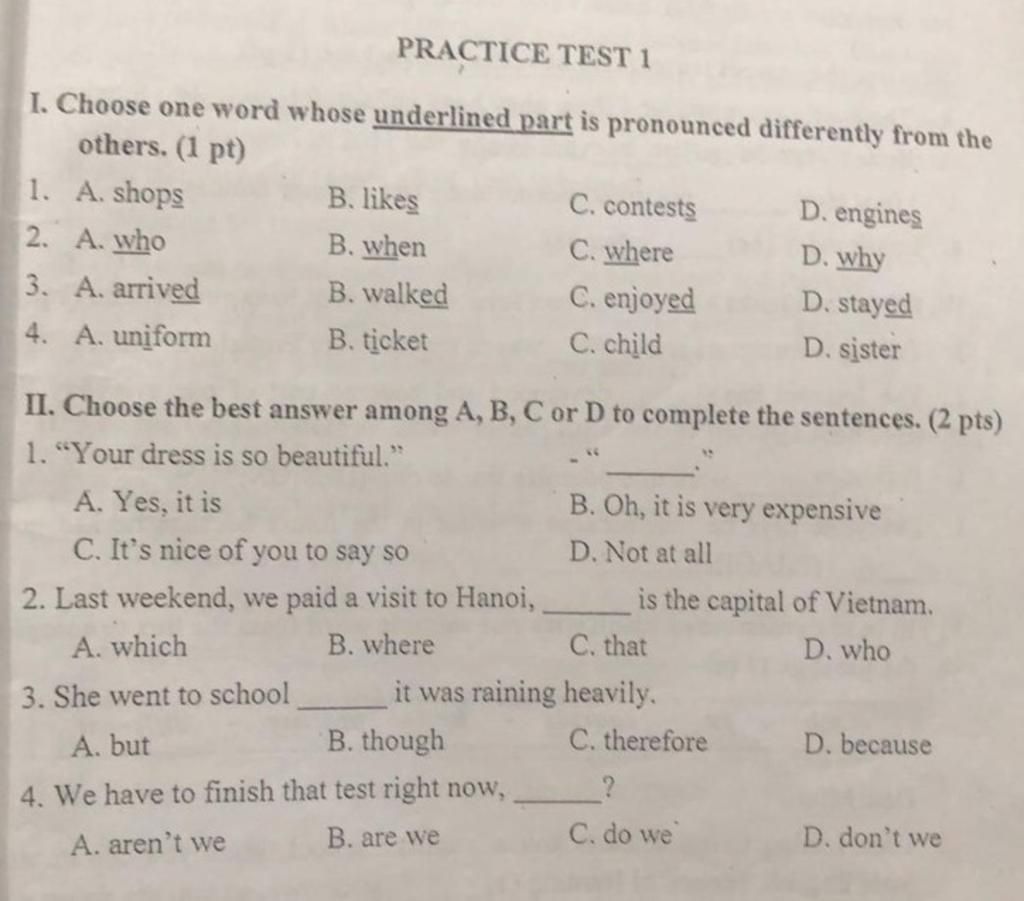 PRACTICE TEST 1

I. Choose one word whose underlined part is pronounced differently from the others. (1 pt)

1. A. shops B. likes C. contests D. engines
2. A. who B. when C. where D. why
3. A. arrived B. walked C. enjoyed D. stayed
4. A. uniform B. ticket C. child D. sister

II. Choose the best answer among A, B, C or D to complete the sentences. (2 pts)

1. "Your dress is so beautiful." - "______."
A. Yes, it is B. Oh, it is very expensive
C. It's nice of you to say so D. Not at all

2. Last weekend, we paid a visit to Hanoi, ______ is the capital of Vietnam.
A. which B. where C. that D. who

3. She went to school ______ it was raining heavily.
A. but B. though C. therefore D. because

4. We have to finish that test right now, ______?
A. aren't we B. are we C. do we D. don't we